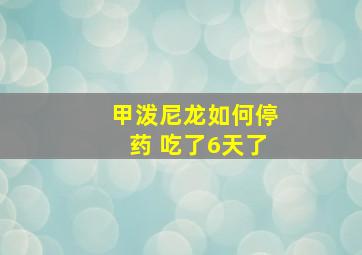 甲泼尼龙如何停药 吃了6天了